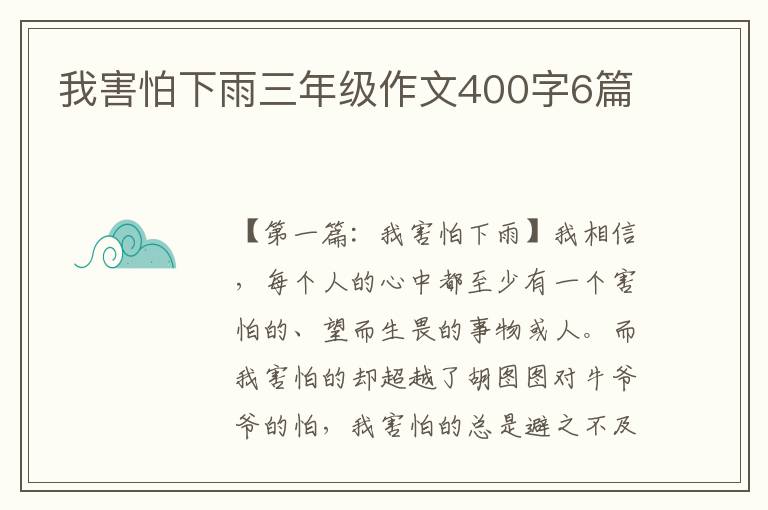 我害怕下雨三年级作文400字6篇

【第一篇：我害怕下雨】我相信，每个人的心中都至少有一个害怕的、望而生畏的事物或人。而我害怕的却超越了胡图图对牛爷爷的怕，我害怕的总是避之不及